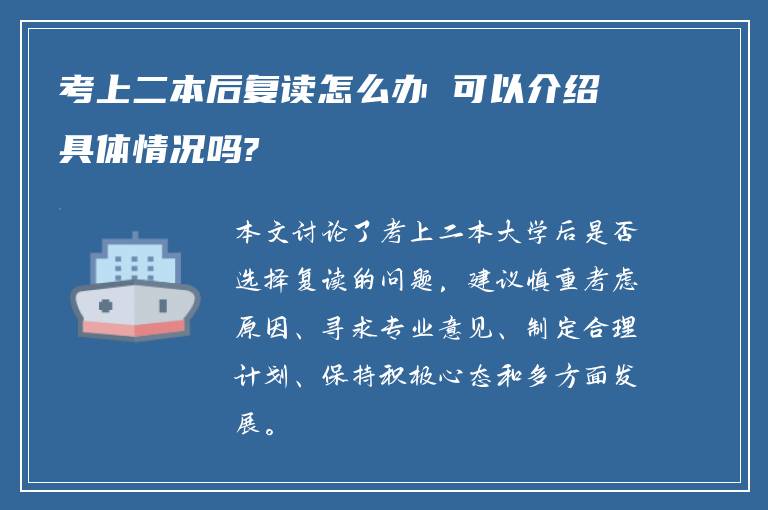 考上二本后复读怎么办 可以介绍具体情况吗?

本文讨论了考上二本大学后是否选择复读的问题，建议慎重考虑原因、寻求专业意见、制定合理计划、保持积极心态和多方面发展。